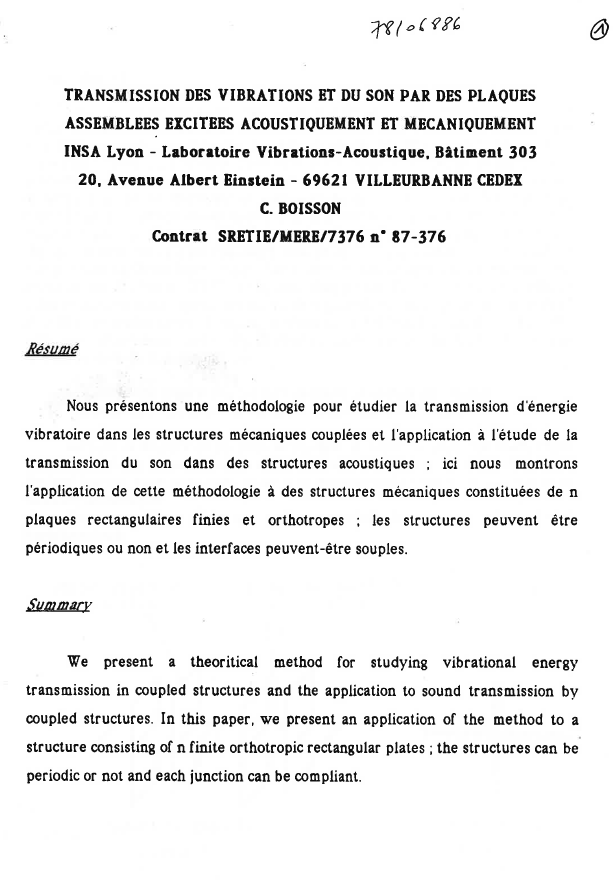 78106886

①

TRANSMISSION DES VIBRATIONS ET DU SON PAR DES PLAQUES ASSEMBLEES EXCITEES ACOUSTIQUEMENT ET MECANIQUEMENT
INSA Lyon - Laboratoire Vibrations-Acoustique, Bâtiment 303
20, Avenue Albert Einstein - 69621 VILLEURBANNE CEDEX
C. BOISSON
Contrat SRETIE/MERE/7376 n° 87-376

Résumé

Nous présentons une méthodologie pour étudier la transmission d'énergie vibratoire dans les structures mécaniques couplées et l'application à l'étude de la transmission du son dans des structures acoustiques ; ici nous montrons l'application de cette méthodologie à des structures mécaniques constituées de n plaques rectangulaires finies et orthotropes ; les structures peuvent être périodiques ou non et les interfaces peuvent-être souples.

Summary

We present a theoritical method for studying vibrational energy transmission in coupled structures and the application to sound transmission by coupled structures. In this paper, we present an application of the method to a structure consisting of n finite orthotropic rectangular plates ; the structures can be periodic or not and each junction can be compliant.